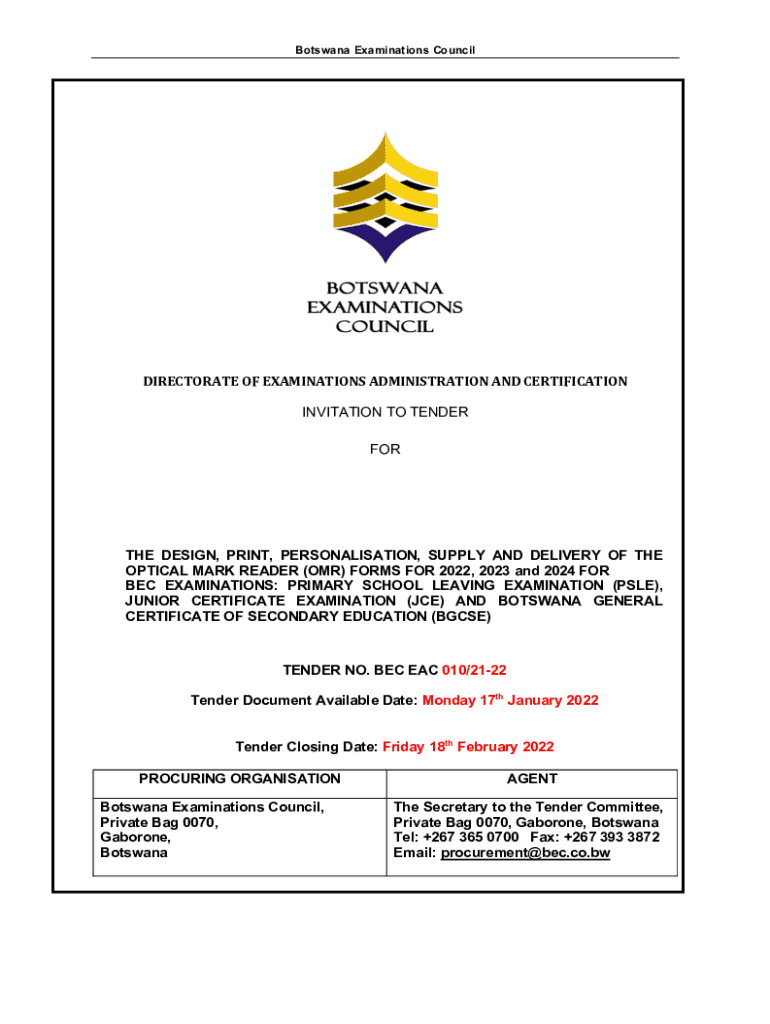 Botswana Examinations Council

BOTSWANA EXAMINATIONS COUNCIL

DIRECTORATE OF EXAMINATIONS ADMINISTRATION AND CERTIFICATION

INVITATION TO TENDER

FOR

THE DESIGN, PRINT, PERSONALISATION, SUPPLY AND DELIVERY OF THE OPTICAL MARK READER (OMR) FORMS FOR 2022, 2023 and 2024 FOR BEC EXAMINATIONS: PRIMARY SCHOOL LEAVING EXAMINATION (PSLE), JUNIOR CERTIFICATE EXAMINATION (JCE) AND BOTSWANA GENERAL CERTIFICATE OF SECONDARY EDUCATION (BGCSE)

TENDER NO. BEC EAC 010/21-22

Tender Document Available Date: Monday 17$^{th}$ January 2022

Tender Closing Date: Friday 18$^{th}$ February 2022

| PROCURING ORGANISATION | AGENT |
|---|---|
| Botswana Examinations Council, Private Bag 0070, Gaborone, Botswana | The Secretary to the Tender Committee, Private Bag 0070, Gaborone, Botswana Tel: +267 365 0700 Fax: +267 393 3872 Email: procurement@bec.co.bw |